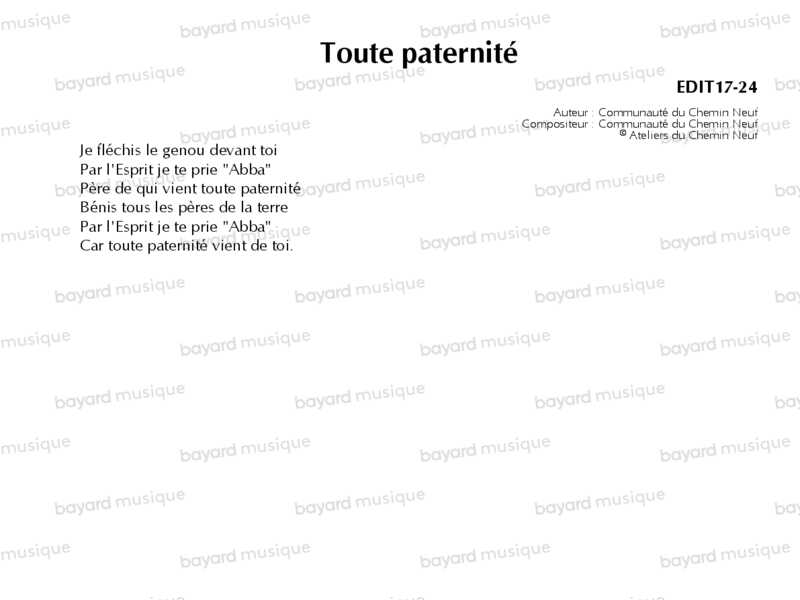 Toute paternité

EDIT17-24

Auteur : Communauté du Chemin Neuf
Compositeur : Communauté du Chemin Neuf
© Ateliers du Chemin Neuf

Je fléchis le genou devant toi
Par l'Esprit je te prie "Abba"
Père de qui vient toute paternité
Bénis tous les pères de la terre
Par l'Esprit je te prie "Abba"
Car toute paternité vient de toi.

bayard musique